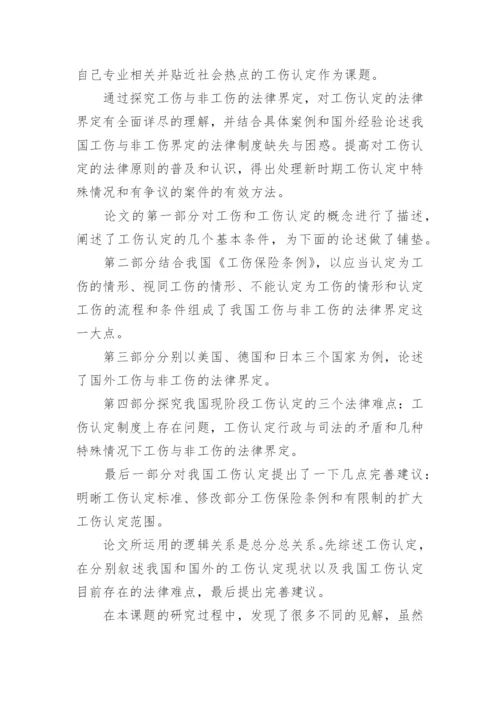 自己专业相关并贴近社会热点的工伤认定作为课题。

通过探究工伤与非工伤的法律界定，对工伤认定的法律界定有全面详尽的理解，并结合具体案例和国外经验论述我国工伤与非工伤界定的法律制度缺失与困惑。提高对工伤认定的法律原则的普及和认识，得出处理新时期工伤认定中特殊情况和有争议的案件的有效方法。

论文的第一部分对工伤和工伤认定的概念进行了描述，阐述了工伤认定的几个基本条件，为下面的论述做了铺垫。

第二部分结合我国《工伤保险条例》，以应当认定为工伤的情形、视同工伤的情形、不能认定为工伤的情形和认定工伤的流程和条件组成了我国工伤与非工伤的法律界定这一大点。

第三部分分别以美国、德国和日本三个国家为例，论述了国外工伤与非工伤的法律界定。

第四部分探究我国现阶段工伤认定的三个法律难点：工伤认定制度上存在问题，工伤认定行政与司法的矛盾和几种特殊情况下工伤与非工伤的法律界定。

最后一部分对我国工伤认定提出了一下几点完善建议：明晰工伤认定标准、修改部分工伤保险条例和有限制的扩大工伤认定范围。

论文所运用的逻辑关系是总分总关系。先综述工伤认定，在分别叙述我国和国外的工伤认定现状以及我国工伤认定目前存在的法律难点，最后提出完善建议。

在本课题的研究过程中，发现了很多不同的见解，虽然